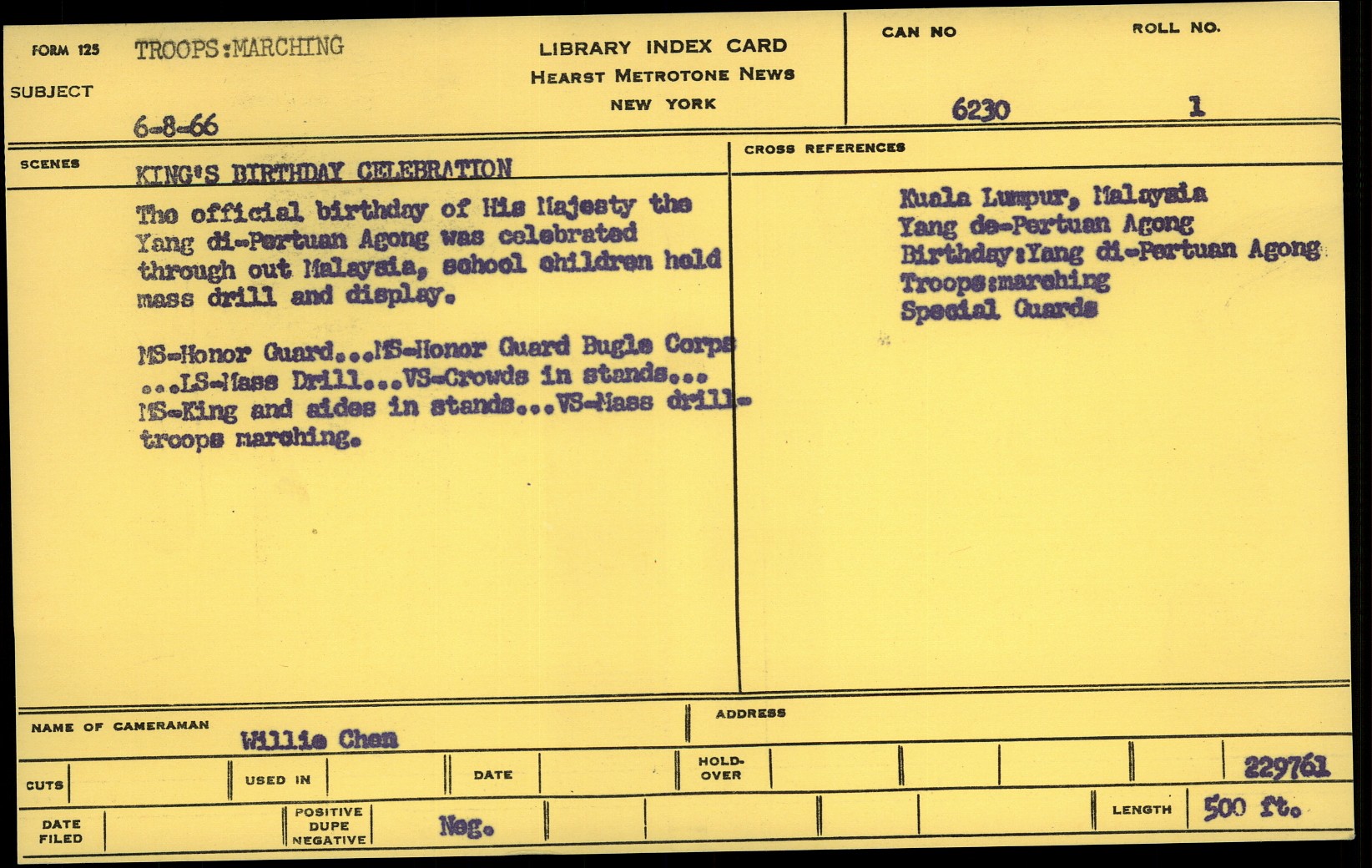 FORM 125
SUBJECT
TROOPS:MARCHING
6-8-66

LIBRARY INDEX CARD
HEARST METROTONE NEWS
NEW YORK

CAN NO
6230

ROLL NO.
1

SCENES
KING'S BIRTHDAY CELEBRATION

The official birthday of His Majesty the Yang di-Pertuan Agong was celebrated through out Malaysia, school children held mass drill and display.

MS-Honor Guard...MS-Honor Guard Bugle Corps ...LS-Mass Drill...VS-Crowds in stands... MS-King and aides in stands...VS-Mass drill-troops marching.

CROSS REFERENCES
Kuala Lumpur, Malaysia
Yang de-Pertuan Agong
Birthday:Yang di-Pertuan Agong
Troops:marching
Special Guards

NAME OF CAMERAMAN
Willie Chen

ADDRESS

CUTS
USED IN
DATE
HOLD-OVER
229761

DATE FILED
POSITIVE
DUPE
NEGATIVE
Neg.
LENGTH
500 ft.